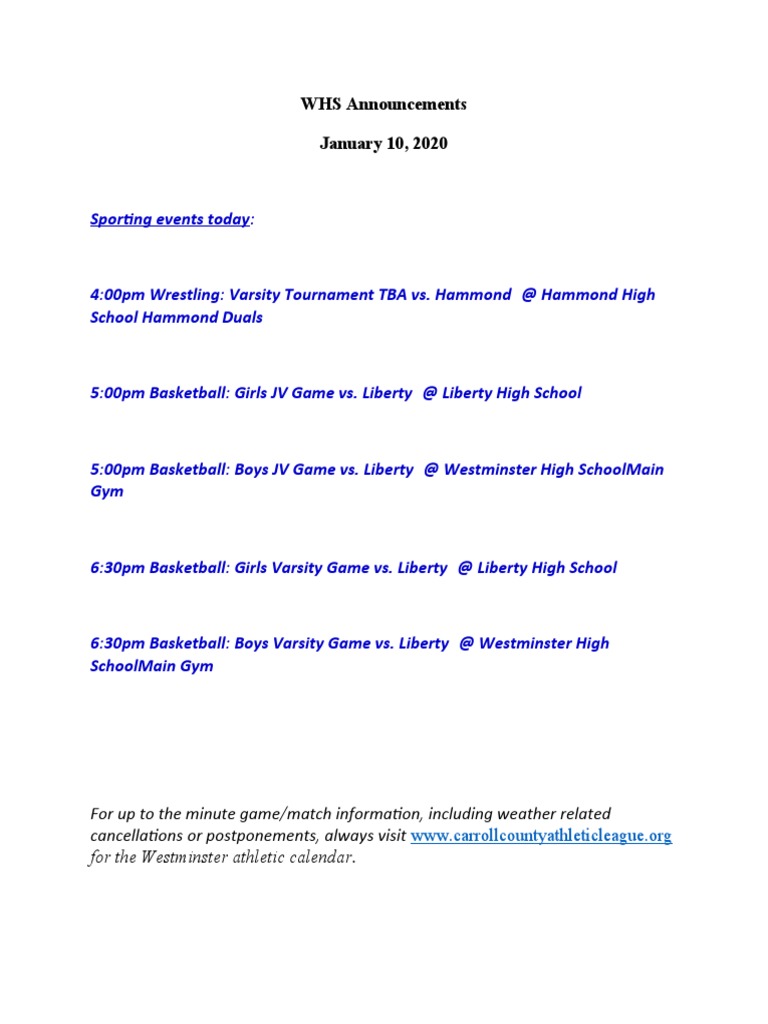 WHS Announcements

January 10, 2020

Sporting events today:

4:00pm Wrestling: Varsity Tournament TBA vs. Hammond @ Hammond High School Hammond Duals

5:00pm Basketball: Girls JV Game vs. Liberty @ Liberty High School

5:00pm Basketball: Boys JV Game vs. Liberty @ Westminster High SchoolMain Gym

6:30pm Basketball: Girls Varsity Game vs. Liberty @ Liberty High School

6:30pm Basketball: Boys Varsity Game vs. Liberty @ Westminster High SchoolMain Gym

For up to the minute game/match information, including weather related cancellations or postponements, always visit www.carrollcountyathleticleague.org for the Westminster athletic calendar.